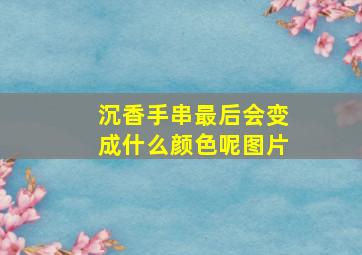 沉香手串最后会变成什么颜色呢图片